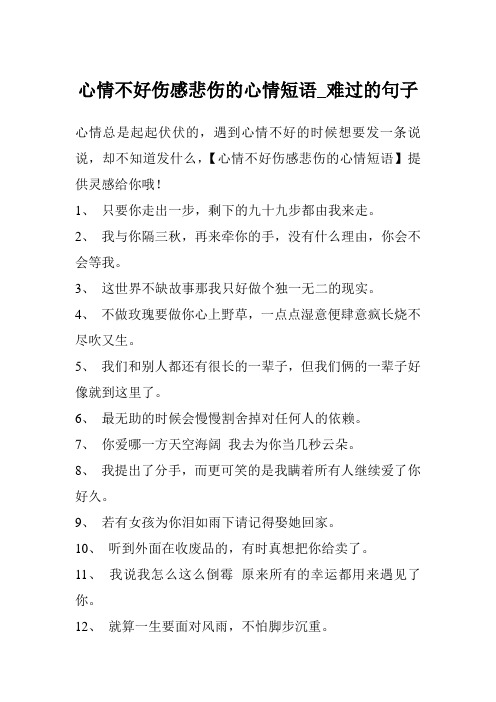 心情不好伤感悲伤的心情短语_难过的句子

心情总是起起伏伏的，遇到心情不好的时候想要发一条说说，却不知道发什么，【心情不好伤感悲伤的心情短语】提供灵感给你哦！

1、 只要你走出一步，剩下的九十九步都由我来走。

2、 我与你隔三秋，再来牵你的手，没有什么理由，你会不会等我。

3、 这世界不缺故事那我只好做个独一无二的现实。

4、 不做玫瑰要做你心上野草，一点点湿意便肆意疯长烧不尽吹又生。

5、 我们和别人都还有很长的一辈子，但我们俩的一辈子好像就到这里了。

6、 最无助的时候会慢慢割舍掉对任何人的依赖。

7、 你爱哪一方天空海阔 我去为你当几秒云朵。

8、 我提出了分手，而更可笑的是我瞒着所有人继续爱了你好久。

9、 若有女孩为你泪如雨下请记得娶她回家。

10、 听到外面在收废品的，有时真想把你给卖了。

11、 我说我怎么这么倒霉 原来所有的幸运都用来遇见了你。

12、 就算一生要面对风雨，不怕脚步沉重。